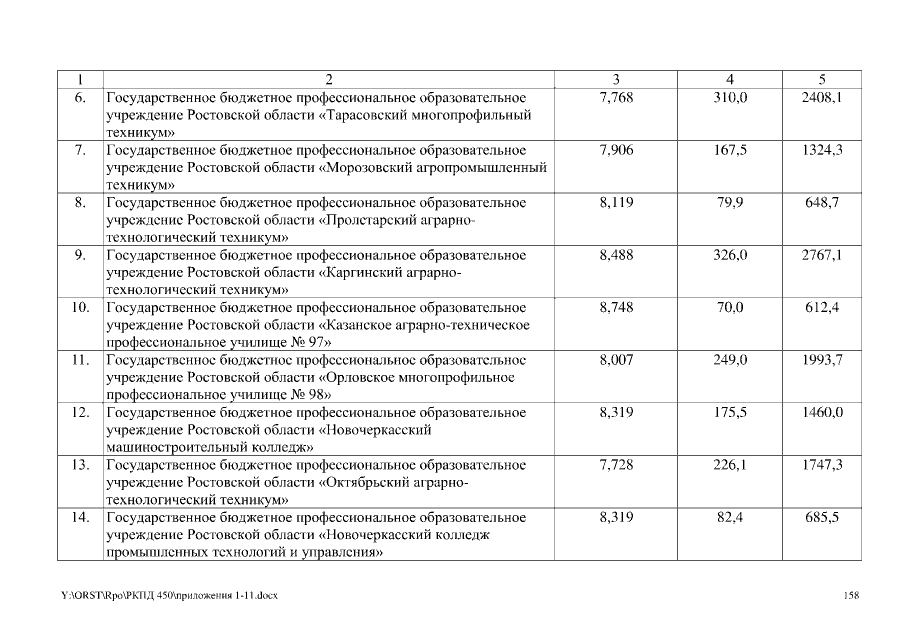 | 1 | 2 | 3 | 4 | 5 |
|---|---|---|---|---|
| 6. | Государственное бюджетное профессиональное образовательное учреждение Ростовской области «Тарасовский многопрофильный техникум» | 7,768 | 310,0 | 2408,1 |
| 7. | Государственное бюджетное профессиональное образовательное учреждение Ростовской области «Морозовский агропромышленный техникум» | 7,906 | 167,5 | 1324,3 |
| 8. | Государственное бюджетное профессиональное образовательное учреждение Ростовской области «Пролетарский аграрно-технологический техникум» | 8,119 | 79,9 | 648,7 |
| 9. | Государственное бюджетное профессиональное образовательное учреждение Ростовской области «Каргинский аграрно-технологический техникум» | 8,488 | 326,0 | 2767,1 |
| 10. | Государственное бюджетное профессиональное образовательное учреждение Ростовской области «Казанское аграрно-техническое профессиональное училище № 97» | 8,748 | 70,0 | 612,4 |
| 11. | Государственное бюджетное профессиональное образовательное учреждение Ростовской области «Орловское многопрофильное профессиональное училище № 98» | 8,007 | 249,0 | 1993,7 |
| 12. | Государственное бюджетное профессиональное образовательное учреждение Ростовской области «Новочеркасский машиностроительный колледж» | 8,319 | 175,5 | 1460,0 |
| 13. | Государственное бюджетное профессиональное образовательное учреждение Ростовской области «Октябрьский аграрно-технологический техникум» | 7,728 | 226,1 | 1747,3 |
| 14. | Государственное бюджетное профессиональное образовательное учреждение Ростовской области «Новочеркасский колледж промышленных технологий и управления» | 8,319 | 82,4 | 685,5 |

Y:\ORST\Rpo\РКПД 450\приложения 1-11.docx

158